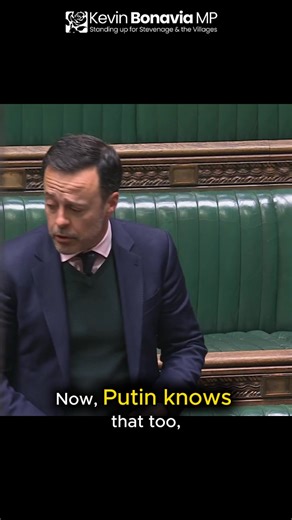 Kevin Bonavia MP
Standing up for Stevenage & the Villages

Now, Putin knows that too,